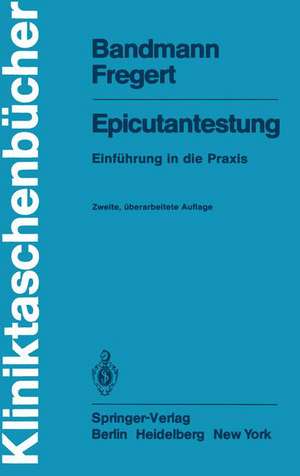 Kliniktaschenbücher

Bandmann
Fregert

Epicutantestung

Einführung in die Praxis

Zweite, überarbeitete Auflage

Springer-Verlag
Berlin Heidelberg New York